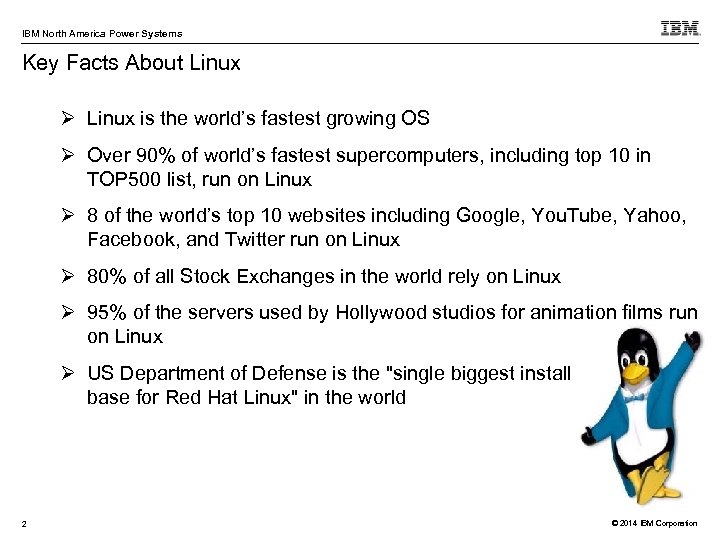 IBM North America Power Systems

IBM

Key Facts About Linux

➢ Linux is the world's fastest growing OS

➢ Over 90% of world's fastest supercomputers, including top 10 in TOP500 list, run on Linux

➢ 8 of the world's top 10 websites including Google, YouTube, Yahoo, Facebook, and Twitter run on Linux

➢ 80% of all Stock Exchanges in the world rely on Linux

➢ 95% of the servers used by Hollywood studios for animation films run on Linux

➢ US Department of Defense is the "single biggest install base for Red Hat Linux" in the world

2

© 2014 IBM Corporation